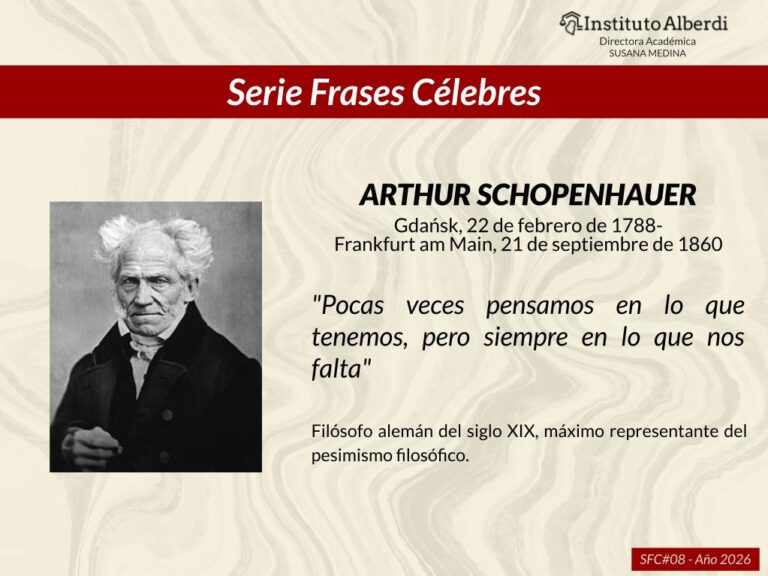 Instituto Alberdi
Directora Académica
SUSANA MEDINA

Serie Frases Célebres

ARTHUR SCHOPENHAUER
Gdańsk, 22 de febrero de 1788-
Frankfurt am Main, 21 de septiembre de 1860

"Pocas veces pensamos en lo que tenemos, pero siempre en lo que nos falta"

Filósofo alemán del siglo XIX, máximo representante del pesimismo filosófico.

SFC#08 - Año 2026